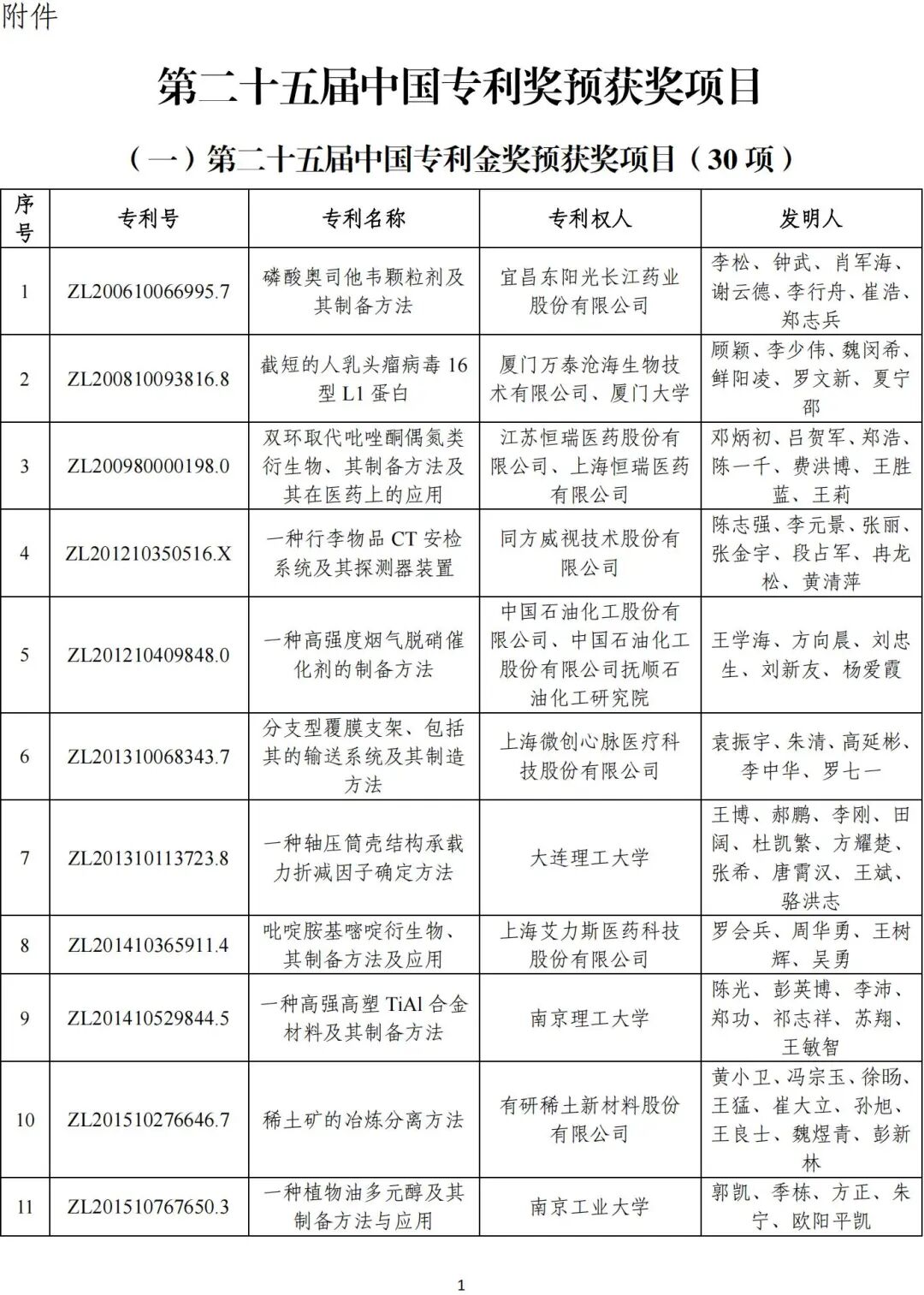 附件

第二十五届中国专利奖预获奖项目

（一）第二十五届中国专利金奖预获奖项目（30 项）

| 序号 | 专利号 | 专利名称 | 专利权人 | 发明人 |
|---|---|---|---|---|
| 1 | ZL200610066995.7 | 磷酸奥司他韦颗粒剂及其制备方法 | 宜昌东阳光长江药业股份有限公司 | 李松、钟武、肖军海、谢云德、李行舟、崔浩、郑志兵 |
| 2 | ZL200810093816.8 | 截短的人乳头瘤病毒 16 型 L1 蛋白 | 厦门万泰沧海生物技术有限公司、厦门大学 | 顾颖、李少伟、魏闵希、鲜阳凌、罗文新、夏宁邵 |
| 3 | ZL200980000198.0 | 双环取代吡唑酮偶氮类衍生物、其制备方法及其在医药上的应用 | 江苏恒瑞医药股份有限公司、上海恒瑞医药有限公司 | 邓炳初、吕贺军、郑浩、陈一千、费洪博、王胜蓝、王莉 |
| 4 | ZL201210350516.X | 一种行李物品 CT 安检系统及其探测器装置 | 同方威视技术股份有限公司 | 陈志强、李元景、张丽、张金宇、段占军、冉龙松、黄清萍 |
| 5 | ZL201210409848.0 | 一种高强度烟气脱硝催化剂的制备方法 | 中国石油化工股份有限公司、中国石油化工股份有限公司抚顺石油化工研究院 | 王学海、方向晨、刘忠生、刘新友、杨爱霞 |
| 6 | ZL201310068343.7 | 分支型覆膜支架、包括其的输送系统及其制造方法 | 上海微创心脉医疗科技股份有限公司 | 袁振宇、朱清、高延彬、李中华、罗七一 |
| 7 | ZL201310113723.8 | 一种轴压筒壳结构承载力折减因子确定方法 | 大连理工大学 | 王博、郝鹏、李刚、田阔、杜凯繁、方耀楚、张希、唐霄汉、王斌、骆洪志 |
| 8 | ZL201410365911.4 | 吡啶胺基嘧啶衍生物、其制备方法及应用 | 上海艾力斯医药科技股份有限公司 | 罗会兵、周华勇、王树辉、吴勇 |
| 9 | ZL201410529844.5 | 一种高强高塑 TiAl 合金材料及其制备方法 | 南京理工大学 | 陈光、彭英博、李沛、郑功、祁志祥、苏翔、王敏智 |
| 10 | ZL201510276646.7 | 稀土矿的冶炼分离方法 | 有研稀土新材料股份有限公司 | 黄小卫、冯宗玉、徐旸、王猛、崔大立、孙旭、王良士、魏煜青、彭新林 |
| 11 | ZL201510767650.3 | 一种植物油多元醇及其制备方法与应用 | 南京工业大学 | 郭凯、季栋、方正、朱宁、欧阳平凯 |

1